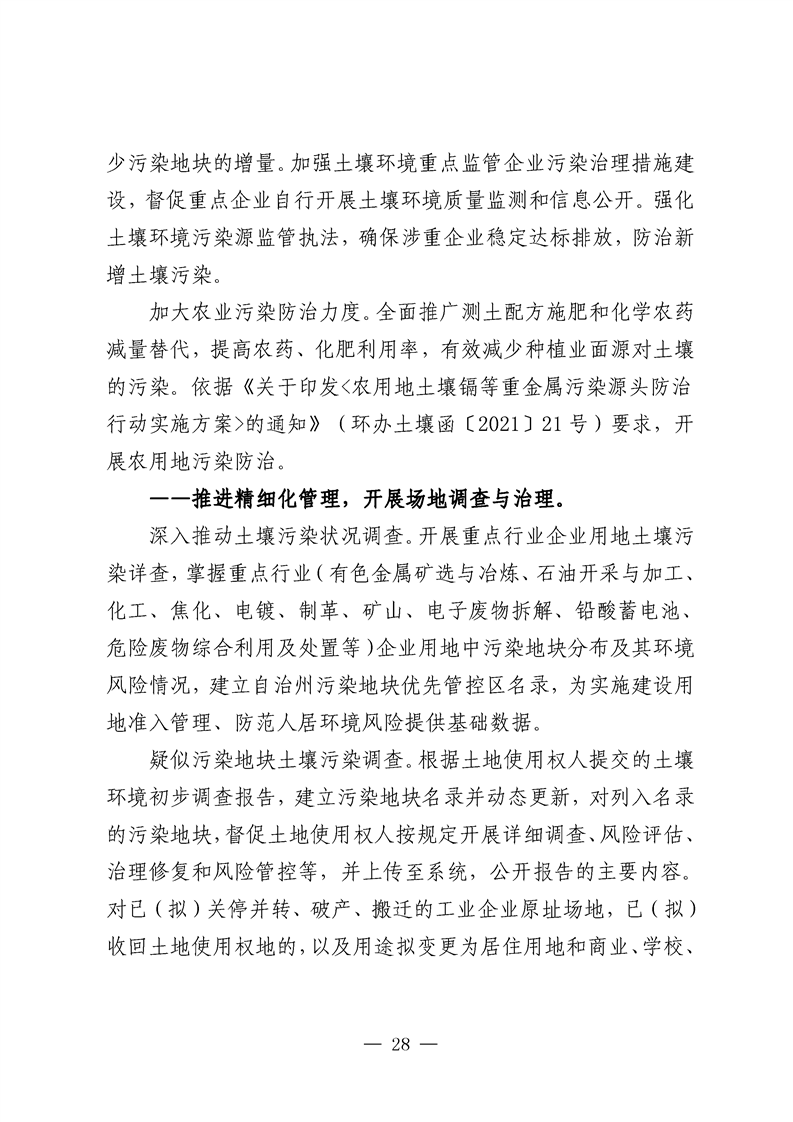 少污染地块的增量。加强土壤环境重点监管企业污染治理措施建设，督促重点企业自行开展土壤环境质量监测和信息公开。强化土壤环境污染源监管执法，确保涉重企业稳定达标排放，防治新增土壤污染。

加大农业污染防治力度。全面推广测土配方施肥和化学农药减量替代，提高农药、化肥利用率，有效减少种植业面源对土壤的污染。依据《关于印发<农用地土壤镉等重金属污染源头防治行动实施方案>的通知》（环办土壤函〔2021〕21号）要求，开展农用地污染防治。

——推进精细化管理，开展场地调查与治理。

深入推动土壤污染状况调查。开展重点行业企业用地土壤污染详查，掌握重点行业（有色金属矿选与冶炼、石油开采与加工、化工、焦化、电镀、制革、矿山、电子废物拆解、铅酸蓄电池、危险废物综合利用及处置等）企业用地中污染地块分布及其环境风险情况，建立自治州污染地块优先管控区名录，为实施建设用地准入管理、防范人居环境风险提供基础数据。

疑似污染地块土壤污染调查。根据土地使用权人提交的土壤环境初步调查报告，建立污染地块名录并动态更新，对列入名录的污染地块，督促土地使用权人按规定开展详细调查、风险评估、治理修复和风险管控等，并上传至系统，公开报告的主要内容。对已（拟）关停并转、破产、搬迁的工业企业原址场地，已（拟）收回土地使用权地的，以及用途拟变更为居住用地和商业、学校、

— 28 —